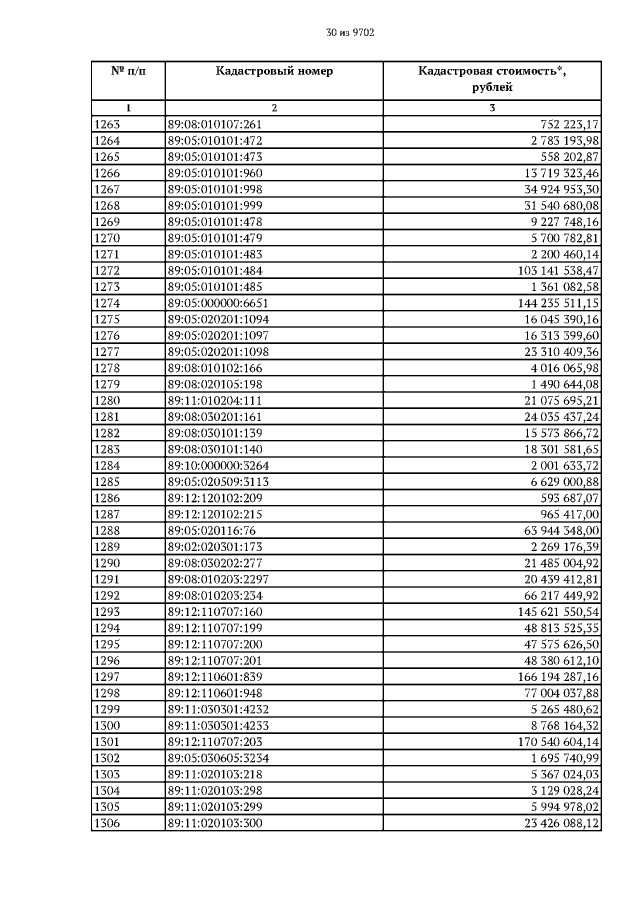 30 из 9702

| № п/п | Кадастровый номер | Кадастровая стоимость*, рублей |
|---|---|---|
| 1 | 2 | 3 |
| 1263 | 89:08:010107:261 | 752 223,17 |
| 1264 | 89:05:010101:472 | 2 783 193,98 |
| 1265 | 89:05:010101:473 | 558 202,87 |
| 1266 | 89:05:010101:960 | 13 719 323,46 |
| 1267 | 89:05:010101:998 | 34 924 953,30 |
| 1268 | 89:05:010101:999 | 31 540 680,08 |
| 1269 | 89:05:010101:478 | 9 227 748,16 |
| 1270 | 89:05:010101:479 | 5 700 782,81 |
| 1271 | 89:05:010101:483 | 2 200 460,14 |
| 1272 | 89:05:010101:484 | 103 141 538,47 |
| 1273 | 89:05:010101:485 | 1 361 082,58 |
| 1274 | 89:05:000000:6651 | 144 235 511,15 |
| 1275 | 89:05:020201:1094 | 16 045 390,16 |
| 1276 | 89:05:020201:1097 | 16 313 399,60 |
| 1277 | 89:05:020201:1098 | 23 310 409,36 |
| 1278 | 89:08:010102:166 | 4 016 065,98 |
| 1279 | 89:08:020105:198 | 1 490 644,08 |
| 1280 | 89:11:010204:111 | 21 075 695,21 |
| 1281 | 89:08:030201:161 | 24 035 437,24 |
| 1282 | 89:08:030101:139 | 15 573 866,72 |
| 1283 | 89:08:030101:140 | 18 301 581,65 |
| 1284 | 89:10:000000:3264 | 2 001 633,72 |
| 1285 | 89:05:020509:3113 | 6 629 000,88 |
| 1286 | 89:12:120102:209 | 593 687,07 |
| 1287 | 89:12:120102:215 | 965 417,00 |
| 1288 | 89:05:020116:76 | 63 944 348,00 |
| 1289 | 89:02:020301:173 | 2 269 176,39 |
| 1290 | 89:08:030202:277 | 21 485 004,92 |
| 1291 | 89:08:010203:2297 | 20 439 412,81 |
| 1292 | 89:08:010203:234 | 66 217 449,92 |
| 1293 | 89:12:110707:160 | 145 621 550,54 |
| 1294 | 89:12:110707:199 | 48 813 525,35 |
| 1295 | 89:12:110707:200 | 47 575 626,50 |
| 1296 | 89:12:110707:201 | 48 380 612,10 |
| 1297 | 89:12:110601:839 | 166 194 287,16 |
| 1298 | 89:12:110601:948 | 77 004 037,88 |
| 1299 | 89:11:030301:4232 | 5 265 480,62 |
| 1300 | 89:11:030301:4233 | 8 768 164,32 |
| 1301 | 89:12:110707:203 | 170 540 604,14 |
| 1302 | 89:05:030605:3234 | 1 695 740,99 |
| 1303 | 89:11:020103:218 | 5 367 024,03 |
| 1304 | 89:11:020103:298 | 3 129 028,24 |
| 1305 | 89:11:020103:299 | 5 994 978,02 |
| 1306 | 89:11:020103:300 | 23 426 088,12 |